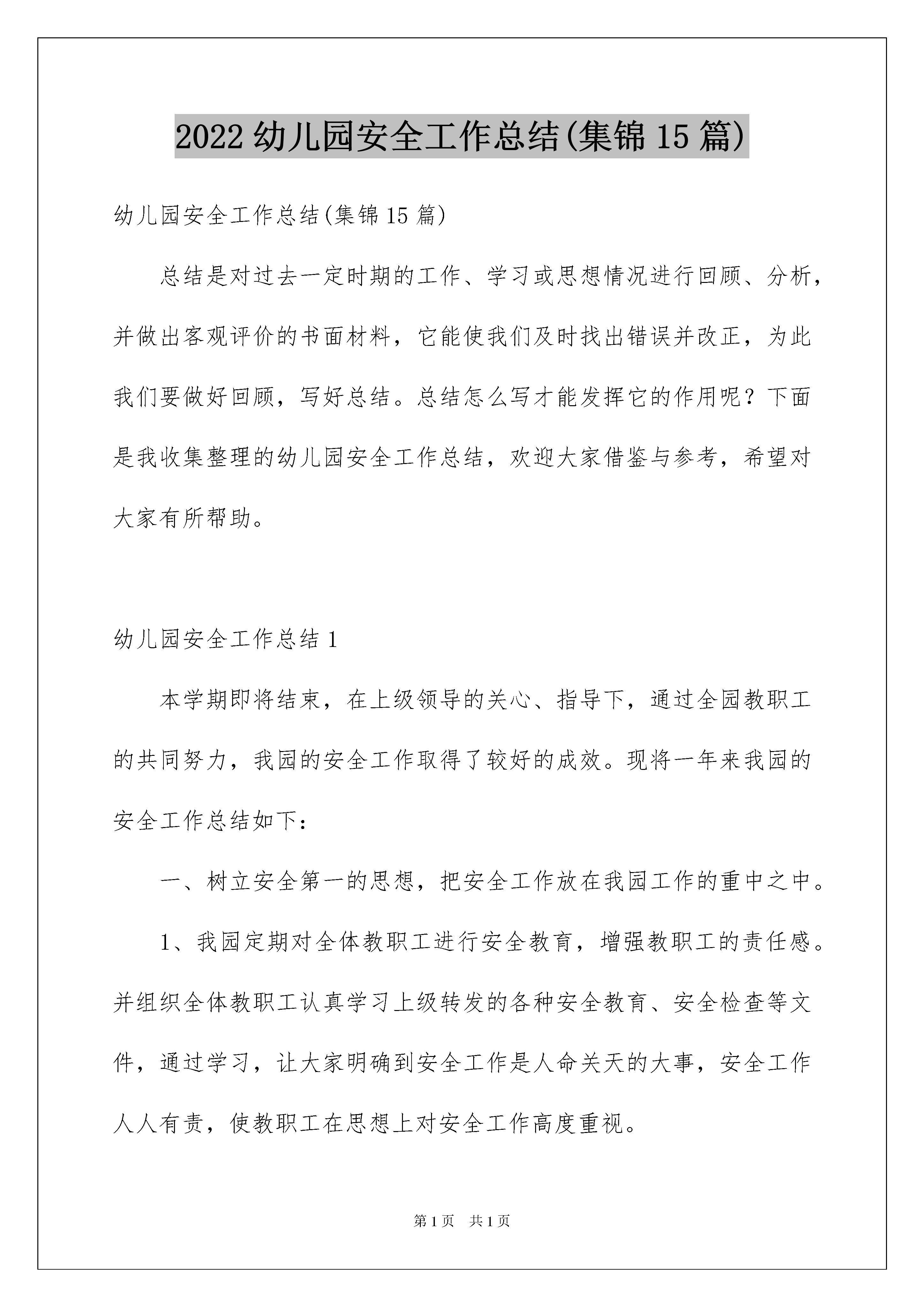 2022 幼儿园安全工作总结(集锦 15 篇)

幼儿园安全工作总结(集锦 15 篇)

总结是对过去一定时期的工作、学习或思想情况进行回顾、分析，并做出客观评价的书面材料，它能使我们及时找出错误并改正，为此我们要做好回顾，写好总结。总结怎么写才能发挥它的作用呢？下面是我收集整理的幼儿园安全工作总结，欢迎大家借鉴与参考，希望对大家有所帮助。

幼儿园安全工作总结 1

本学期即将结束，在上级领导的关心、指导下，通过全园教职工的共同努力，我园的安全工作取得了较好的成效。现将一年来我园的安全工作总结如下：

一、树立安全第一的思想，把安全工作放在我园工作的重中之中。

1、我园定期对全体教职工进行安全教育，增强教职工的责任感。并组织全体教职工认真学习上级转发的各种安全教育、安全检查等文件，通过学习，让大家明确到安全工作是人命关天的大事，安全工作人人有责，使教职工在思想上对安全工作高度重视。

第 1 页　共 1 页